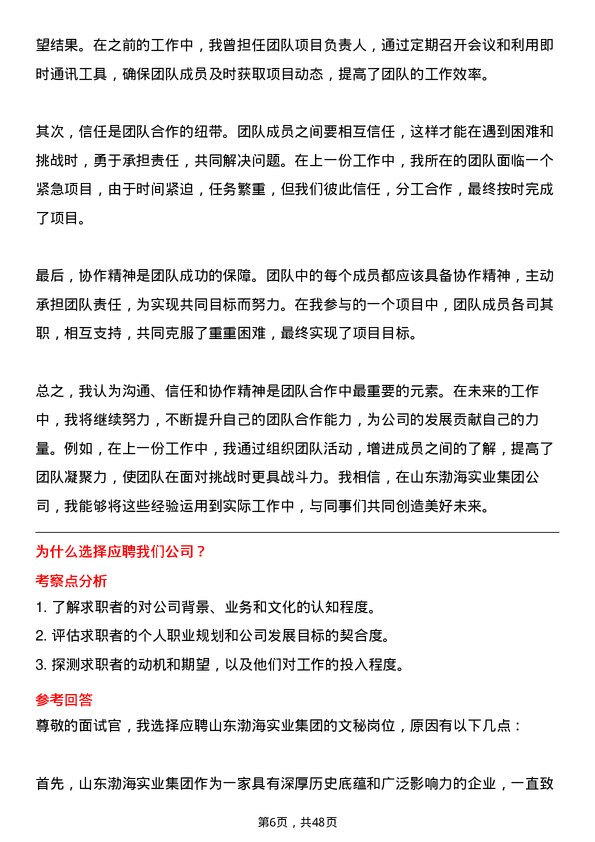 望结果。在之前的工作中，我曾担任团队项目负责人，通过定期召开会议和利用即时通讯工具，确保团队成员及时获取项目动态，提高了团队的工作效率。

其次，信任是团队合作的纽带。团队成员之间要相互信任，这样才能在遇到困难和挑战时，勇于承担责任，共同解决问题。在上一份工作中，我所在的团队面临一个紧急项目，由于时间紧迫，任务繁重，但我们彼此信任，分工合作，最终按时完成了项目。

最后，协作精神是团队成功的保障。团队中的每个成员都应该具备协作精神，主动承担团队责任，为实现共同目标而努力。在我参与的一个项目中，团队成员各司其职，相互支持，共同克服了重重困难，最终实现了项目目标。

总之，我认为沟通、信任和协作精神是团队合作中最重要的元素。在未来的工作中，我将继续努力，不断提升自己的团队合作能力，为公司的发展贡献自己的力量。例如，在上一份工作中，我通过组织团队活动，增进成员之间的了解，提高了团队凝聚力，使团队在面对挑战时更具战斗力。我相信，在山东渤海实业集团公司，我能够将这些经验运用到实际工作中，与同事们共同创造美好未来。

为什么选择应聘我们公司？

考察点分析

1. 了解求职者的对公司背景、业务和文化的认知程度。
2. 评估求职者的个人职业规划和公司发展目标的契合度。
3. 探测求职者的动机和期望，以及他们对工作的投入程度。

参考回答

尊敬的面试官，我选择应聘山东渤海实业集团的文秘岗位，原因有以下几点：

首先，山东渤海实业集团作为一家具有深厚历史底蕴和广泛影响力的企业，一直致

第6页，共48页